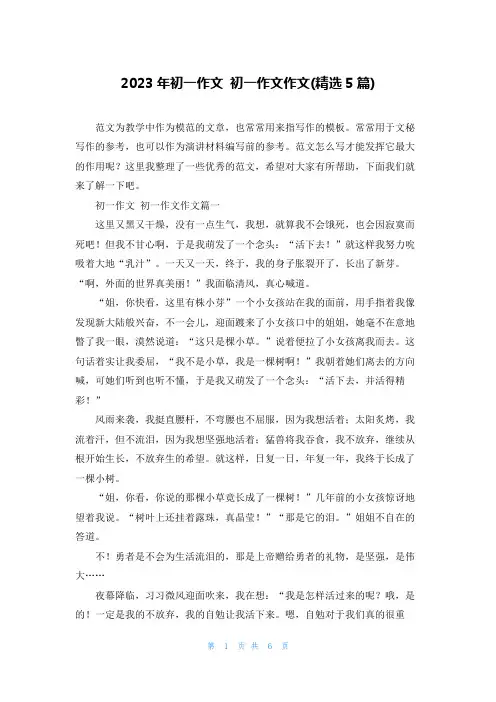 2023 年初一作文 初一作文作文(精选 5 篇)

范文为教学中作为模范的文章，也常常用来指写作的模板。常常用于文秘写作的参考，也可以作为演讲材料编写前的参考。范文怎么写才能发挥它最大的作用呢？这里我整理了一些优秀的范文，希望对大家有所帮助，下面我们就来了解一下吧。

初一作文 初一作文作文篇一

这里又黑又干燥，没有一点生气，我想，就算我不会饿死，也会因寂寞而死吧！但我不甘心啊，于是我萌发了一个念头：“活下去！”就这样我努力吮吸着大地“乳汁”。一天又一天，终于，我的身子胀裂开了，长出了新芽。“啊，外面的世界真美丽！”我面临清风，真心喊道。

“姐，你快看，这里有株小芽”一个小女孩站在我的面前，用手指着我像发现新大陆般兴奋，不一会儿，迎面踱来了小女孩口中的姐姐，她毫不在意地瞥了我一眼，漠然说道：“这只是棵小草。”说着便拉了小女孩离我而去。这句话着实让我委屈，“我不是小草，我是一棵树啊！”我朝着她们离去的方向喊，可她们听到也听不懂，于是我又萌发了一个念头：“活下去，并活得精彩！”

风雨来袭，我挺直腰杆，不弯腰也不屈服，因为我想活着；太阳炙烤，我流着汗，但不流泪，因为我想坚强地活着；猛兽将我吞食，我不放弃，继续从根开始生长，不放弃生的希望。就这样，日复一日，年复一年，我终于长成了一棵小树。

“姐，你看，你说的那棵小草竟长成了一棵树！”几年前的小女孩惊讶地望着我说。“树叶上还挂着露珠，真晶莹！”“那是它的泪。”姐姐不自在的答道。

不！勇者是不会为生活流泪的，那是上帝赠给勇者的礼物，是坚强，是伟大……

夜幕降临，习习微风迎面吹来，我在想：“我是怎样活过来的呢？哦，是的！一定是我的不放弃，我的自勉让我活下来。嗯，自勉对于我们真的很重

第 1 页 共 6 页